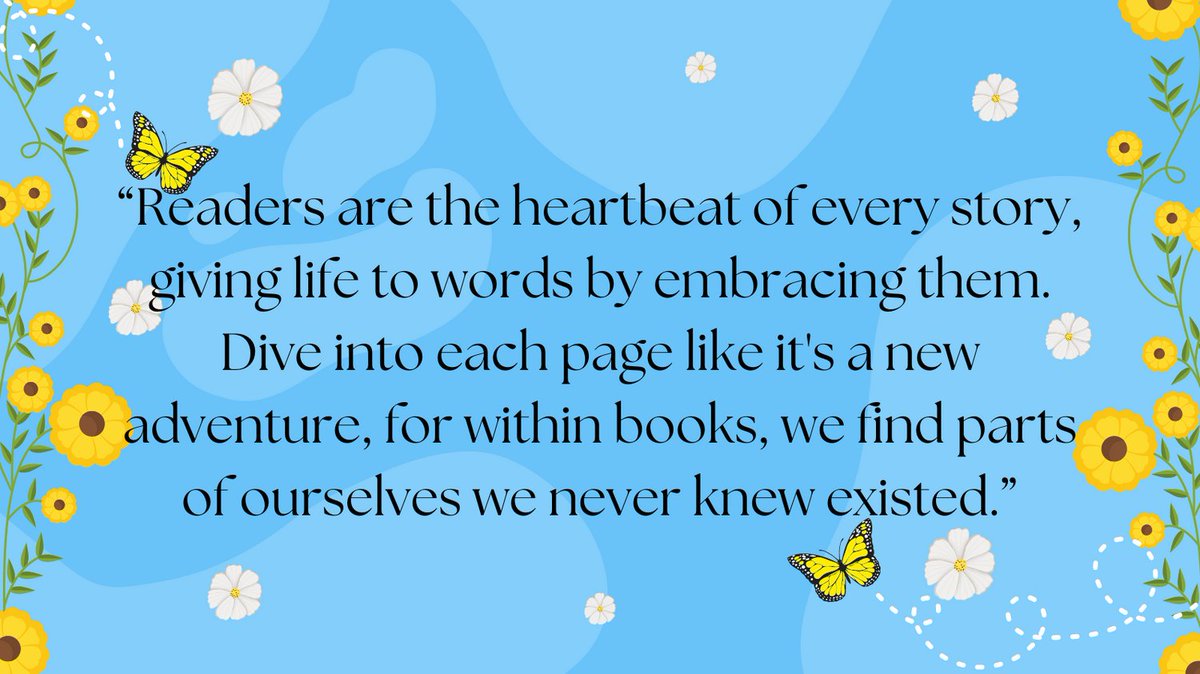 “Readers are the heartbeat of every story, giving life to words by embracing them. Dive into each page like it's a new adventure, for within books, we find parts of ourselves we never knew existed.”